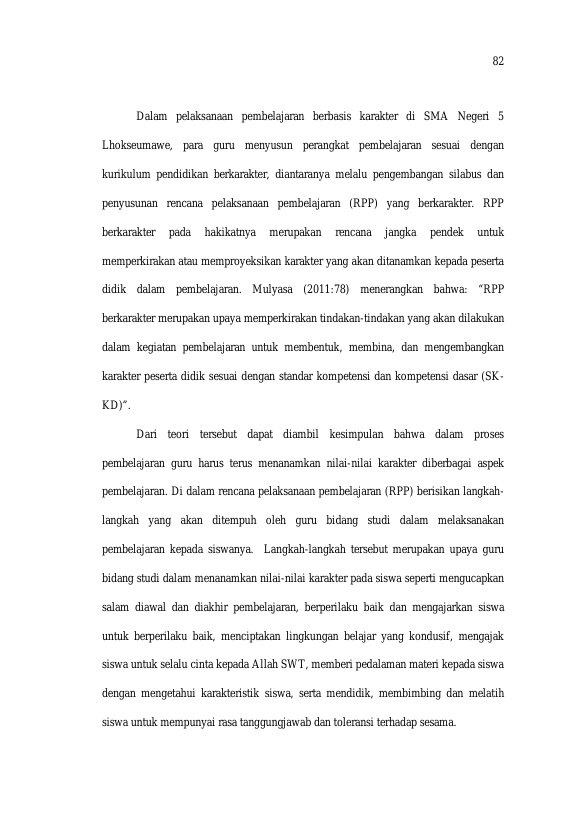 82

Dalam pelaksanaan pembelajaran berbasis karakter di SMA Negeri 5 Lhokseumawe, para guru menyusun perangkat pembelajaran sesuai dengan kurikulum pendidikan berkarakter, diantaranya melalu pengembangan silabus dan penyusunan rencana pelaksanaan pembelajaran (RPP) yang berkarakter. RPP berkarakter pada hakikatnya merupakan rencana jangka pendek untuk memperkirakan atau memproyeksikan karakter yang akan ditanamkan kepada peserta didik dalam pembelajaran. Mulyasa (2011:78) menerangkan bahwa: "RPP berkarakter merupakan upaya memperkirakan tindakan-tindakan yang akan dilakukan dalam kegiatan pembelajaran untuk membentuk, membina, dan mengembangkan karakter peserta didik sesuai dengan standar kompetensi dan kompetensi dasar (SK-KD)".

Dari teori tersebut dapat diambil kesimpulan bahwa dalam proses pembelajaran guru harus terus menanamkan nilai-nilai karakter diberbagai aspek pembelajaran. Di dalam rencana pelaksanaan pembelajaran (RPP) berisikan langkah-langkah yang akan ditempuh oleh guru bidang studi dalam melaksanakan pembelajaran kepada siswanya. Langkah-langkah tersebut merupakan upaya guru bidang studi dalam menanamkan nilai-nilai karakter pada siswa seperti mengucapkan salam diawal dan diakhir pembelajaran, berperilaku baik dan mengajarkan siswa untuk berperilaku baik, menciptakan lingkungan belajar yang kondusif, mengajak siswa untuk selalu cinta kepada Allah SWT, memberi pedalaman materi kepada siswa dengan mengetahui karakteristik siswa, serta mendidik, membimbing dan melatih siswa untuk mempunyai rasa tanggungjawab dan toleransi terhadap sesama.